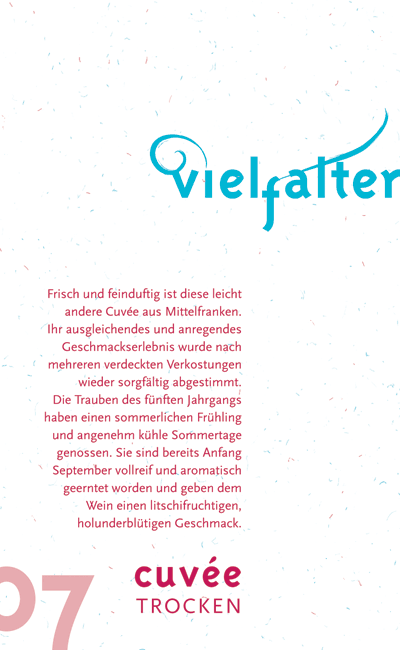 vielfalter

Frisch und feinduftig ist diese leicht andere Cuvée aus Mittelfranken. Ihr ausgleichendes und anregendes Geschmackserlebnis wurde nach mehreren verdeckten Verkostungen wieder sorgfältig abgestimmt. Die Trauben des fünften Jahrgangs haben einen sommerlichen Frühling und angenehm kühle Sommertage genossen. Sie sind bereits Anfang September vollreif und aromatisch geerntet worden und geben dem Wein einen litschifruchtigen, holunderblütigen Geschmack.

07

cuvée
TROCKEN